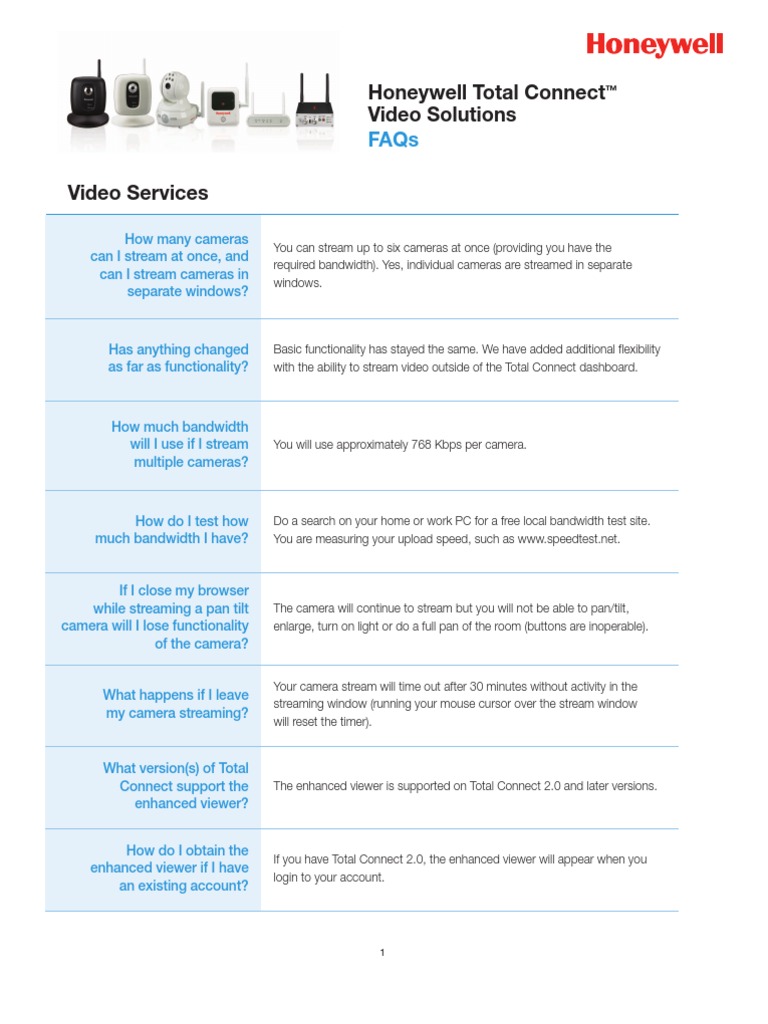 Honeywell

Honeywell Total Connect™ Video Solutions
FAQs

Video Services

| | |
|---|---|
| How many cameras can I stream at once, and can I stream cameras in separate windows? | You can stream up to six cameras at once (providing you have the required bandwidth). Yes, individual cameras are streamed in separate windows. |
| Has anything changed as far as functionality? | Basic functionality has stayed the same. We have added additional flexibility with the ability to stream video outside of the Total Connect dashboard. |
| How much bandwidth will I use if I stream multiple cameras? | You will use approximately 768 Kbps per camera. |
| How do I test how much bandwidth I have? | Do a search on your home or work PC for a free local bandwidth test site. You are measuring your upload speed, such as www.speedtest.net. |
| If I close my browser while streaming a pan tilt camera will I lose functionality of the camera? | The camera will continue to stream but you will not be able to pan/tilt, enlarge, turn on light or do a full pan of the room (buttons are inoperable). |
| What happens if I leave my camera streaming? | Your camera stream will time out after 30 minutes without activity in the streaming window (running your mouse cursor over the stream window will reset the timer). |
| What version(s) of Total Connect support the enhanced viewer? | The enhanced viewer is supported on Total Connect 2.0 and later versions. |
| How do I obtain the enhanced viewer if I have an existing account? | If you have Total Connect 2.0, the enhanced viewer will appear when you login to your account. |

1